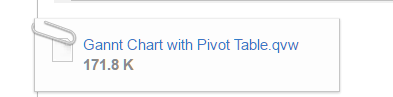 Gannt Chart with Pivot Table.qvw
171.8 K